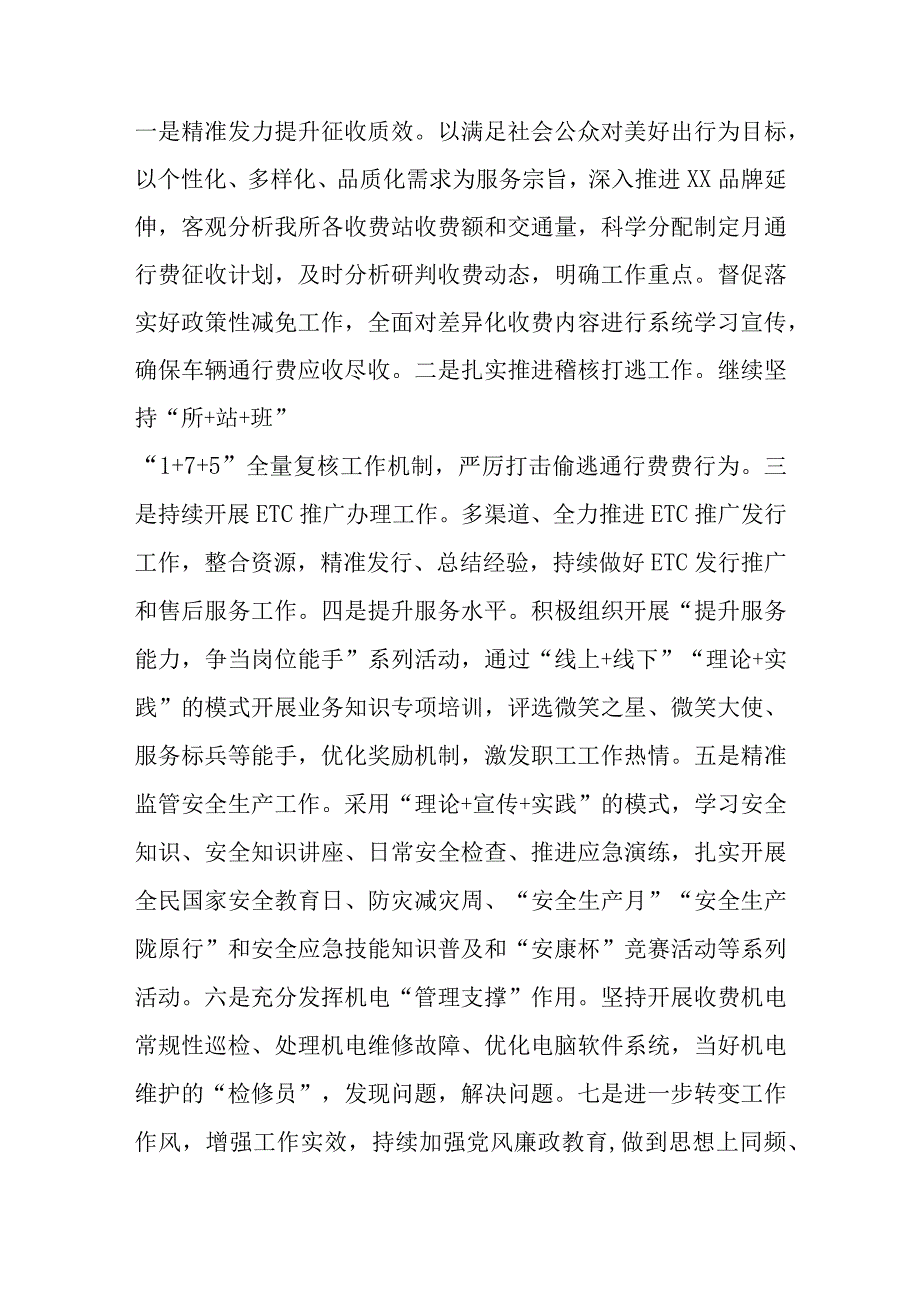 一是精准发力提升征收质效。以满足社会公众对美好出行为目标，以个性化、多样化、品质化需求为服务宗旨，深入推进XX品牌延伸，客观分析我所各收费站收费额和交通量，科学分配制定月通行费征收计划，及时分析研判收费动态，明确工作重点。督促落实好政策性减免工作，全面对差异化收费内容进行系统学习宣传，确保车辆通行费应收尽收。二是扎实推进稽核打逃工作。继续坚持“所+站+班”

“1+7+5”全量复核工作机制，严厉打击偷逃通行费费行为。三是持续开展ETC推广办理工作。多渠道、全力推进ETC推广发行工作，整合资源，精准发行、总结经验，持续做好ETC发行推广和售后服务工作。四是提升服务水平。积极组织开展“提升服务能力，争当岗位能手”系列活动，通过“线上+线下”“理论+实践”的模式开展业务知识专项培训，评选微笑之星、微笑大使、服务标兵等能手，优化奖励机制，激发职工工作热情。五是精准监管安全生产工作。采用“理论+宣传+实践”的模式，学习安全知识、安全知识讲座、日常安全检查、推进应急演练，扎实开展全民国家安全教育日、防灾减灾周、“安全生产月”“安全生产陇原行”和安全应急技能知识普及和“安康杯”竞赛活动等系列活动。六是充分发挥机电“管理支撑”作用。坚持开展收费机电常规性巡检、处理机电维修故障、优化电脑软件系统，当好机电维护的“检修员”，发现问题，解决问题。七是进一步转变工作作风，增强工作实效，持续加强党风廉政教育，做到思想上同频、